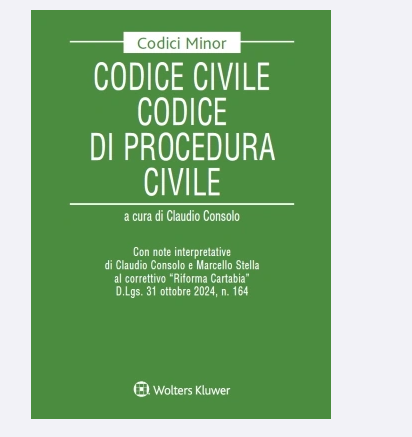 Codici Minor

CODICE CIVILE
CODICE
DI PROCEDURA
CIVILE

a cura di Claudio Consolo

Con note interpretative
di Claudio Consolo e Marcello Stella
al correttivo "Riforma Cartabia"
D.Lgs. 31 ottobre 2024, n. 164

Wolters Kluwer